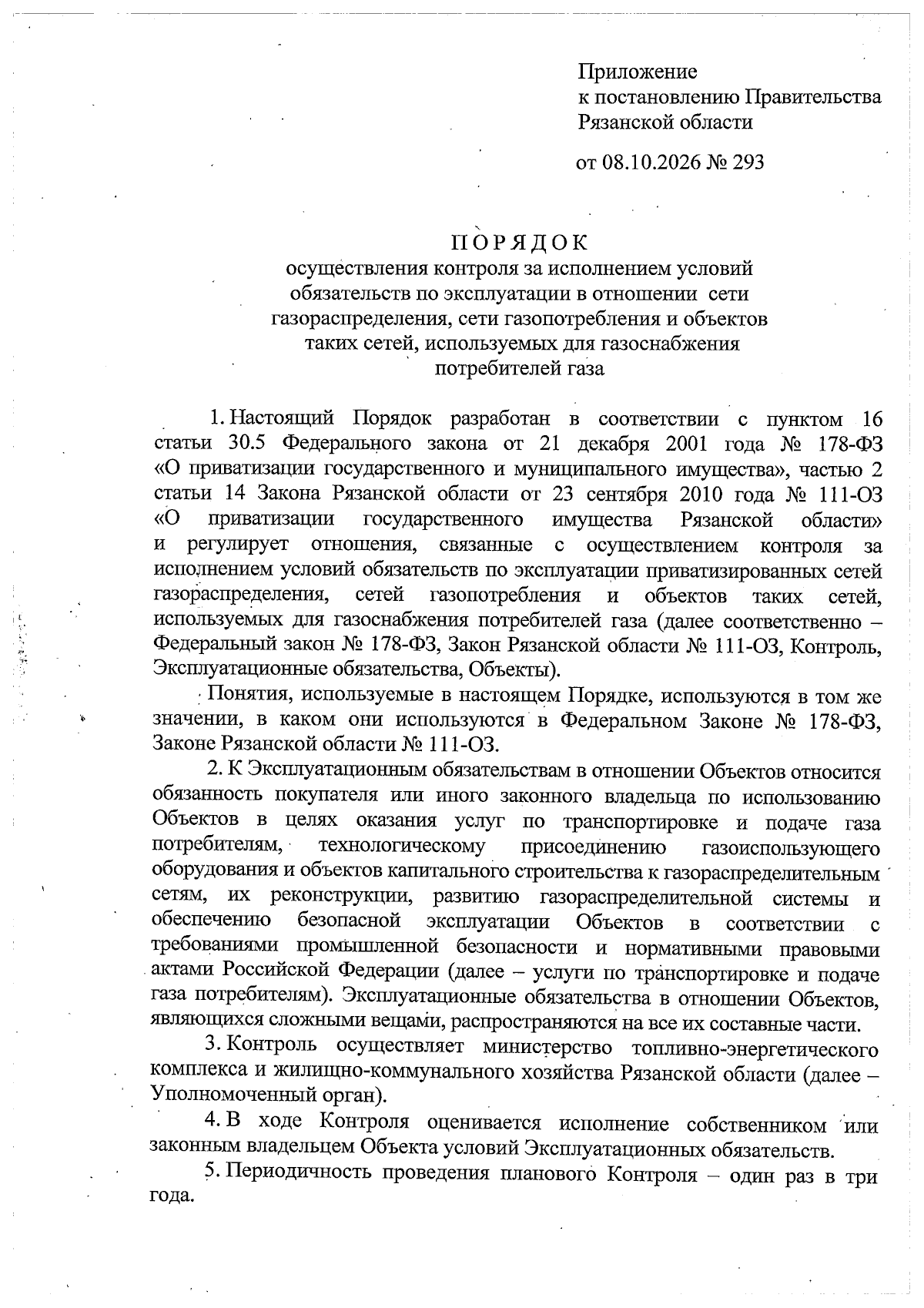 Приложение
к постановлению Правительства
Рязанской области

от 08.10.2026 № 293

ПОРЯДОК
осуществления контроля за исполнением условий обязательств по эксплуатации в отношении сети газораспределения, сети газопотребления и объектов таких сетей, используемых для газоснабжения потребителей газа

1. Настоящий Порядок разработан в соответствии с пунктом 16 статьи 30.5 Федерального закона от 21 декабря 2001 года № 178-ФЗ «О приватизации государственного и муниципального имущества», частью 2 статьи 14 Закона Рязанской области от 23 сентября 2010 года № 111-ОЗ «О приватизации государственного имущества Рязанской области» и регулирует отношения, связанные с осуществлением контроля за исполнением условий обязательств по эксплуатации приватизированных сетей газораспределения, сетей газопотребления и объектов таких сетей, используемых для газоснабжения потребителей газа (далее соответственно – Федеральный закон № 178-ФЗ, Закон Рязанской области № 111-ОЗ, Контроль, Эксплуатационные обязательства, Объекты).

Понятия, используемые в настоящем Порядке, используются в том же значении, в каком они используются в Федеральном Законе № 178-ФЗ, Законе Рязанской области № 111-ОЗ.

2. К Эксплуатационным обязательствам в отношении Объектов относится обязанность покупателя или иного законного владельца по использованию Объектов в целях оказания услуг по транспортировке и подаче газа потребителям, технологическому присоединению газоиспользующего оборудования и объектов капитального строительства к газораспределительным сетям, их реконструкции, развитию газораспределительной системы и обеспечению безопасной эксплуатации Объектов в соответствии с требованиями промышленной безопасности и нормативными правовыми актами Российской Федерации (далее – услуги по транспортировке и подаче газа потребителям). Эксплуатационные обязательства в отношении Объектов, являющихся сложными вещами, распространяются на все их составные части.

3. Контроль осуществляет министерство топливно-энергетического комплекса и жилищно-коммунального хозяйства Рязанской области (далее – Уполномоченный орган).

4. В ходе Контроля оценивается исполнение собственником или законным владельцем Объекта условий Эксплуатационных обязательств.

5. Периодичность проведения планового Контроля – один раз в три года.